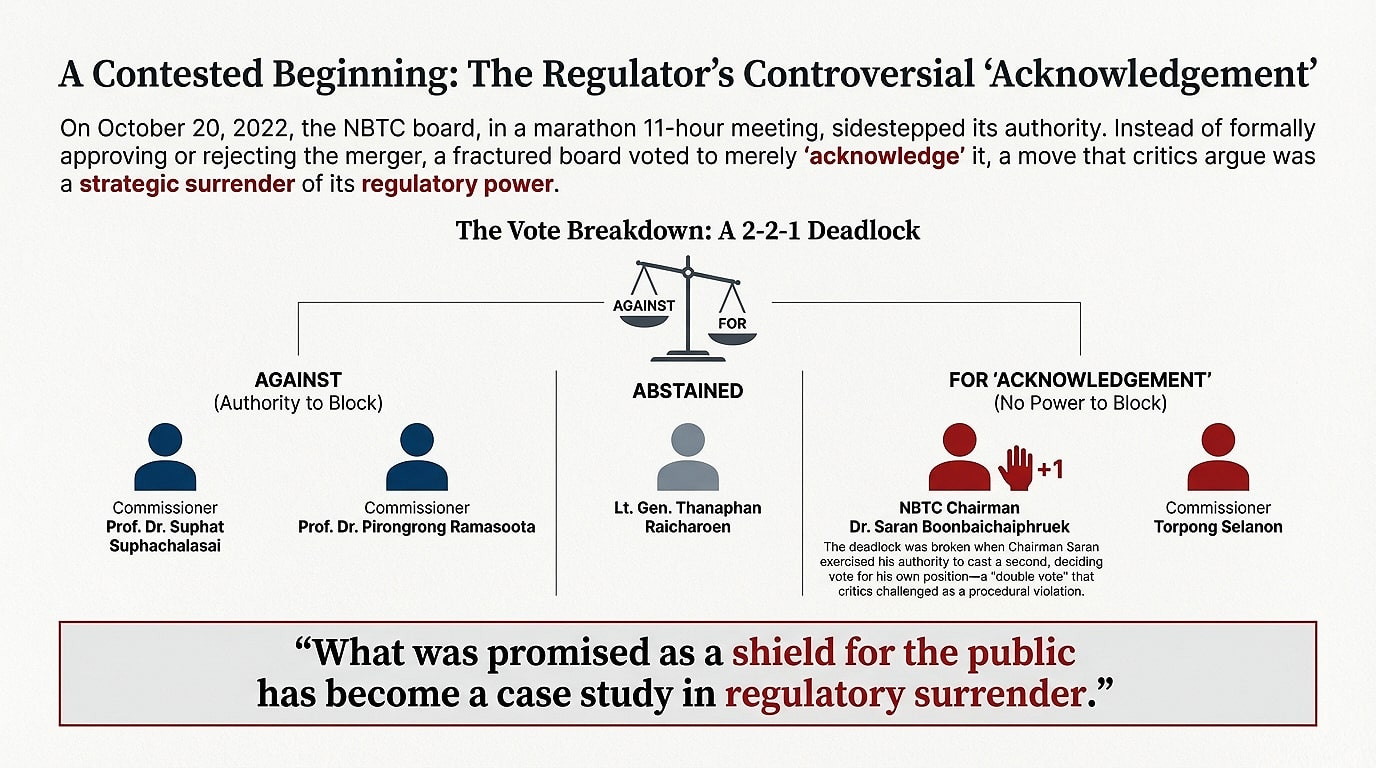 A Contested Beginning: The Regulator's Controversial 'Acknowledgement'

On October 20, 2022, the NBTC board, in a marathon 11-hour meeting, sidestepped its authority. Instead of formally approving or rejecting the merger, a fractured board voted to merely 'acknowledge' it, a move that critics argue was a strategic surrender of its regulatory power.

The Vote Breakdown: A 2-2-1 Deadlock

AGAINST

FOR

AGAINST
(Authority to Block)

Commissioner
Prof. Dr. Suphat Suphachalasai

Commissioner
Prof. Dr. Pirongrong Ramasoota

ABSTAINED

Lt. Gen. Thanaphan Raicharoen

FOR 'ACKNOWLEDGEMENT'
(No Power to Block)

+1

NBTC Chairman
Dr. Saran Boonbaichaiphruek

The deadlock was broken when Chairman Saran exercised his authority to cast a second, deciding vote for his own position—a "double vote" that critics challenged as a procedural violation.

Commissioner
Torpong Selanon

"What was promised as a shield for the public has become a case study in regulatory surrender."